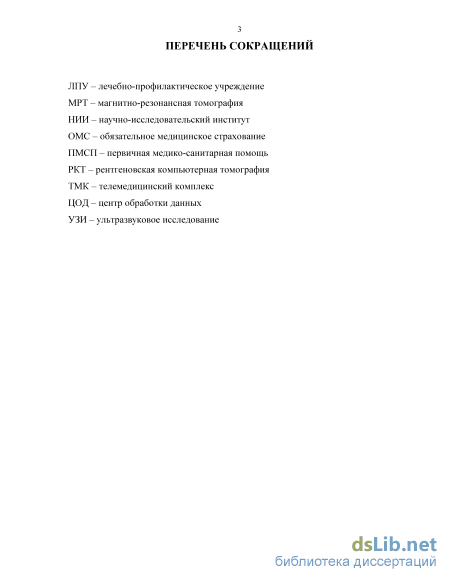 3

ПЕРЕЧЕНЬ СОКРАЩЕНИЙ

ЛПУ – лечебно-профилактическое учреждение

МРТ – магнитно-резонансная томография

НИИ – научно-исследовательский институт

ОМС – обязательное медицинское страхование

ПМСП – первичная медико-санитарная помощь

РКТ – рентгеновская компьютерная томография

ТМК – телемедицинский комплекс

ЦОД – центр обработки данных

УЗИ – ультразвуковое исследование

dsLib.net
библиотека диссертаций